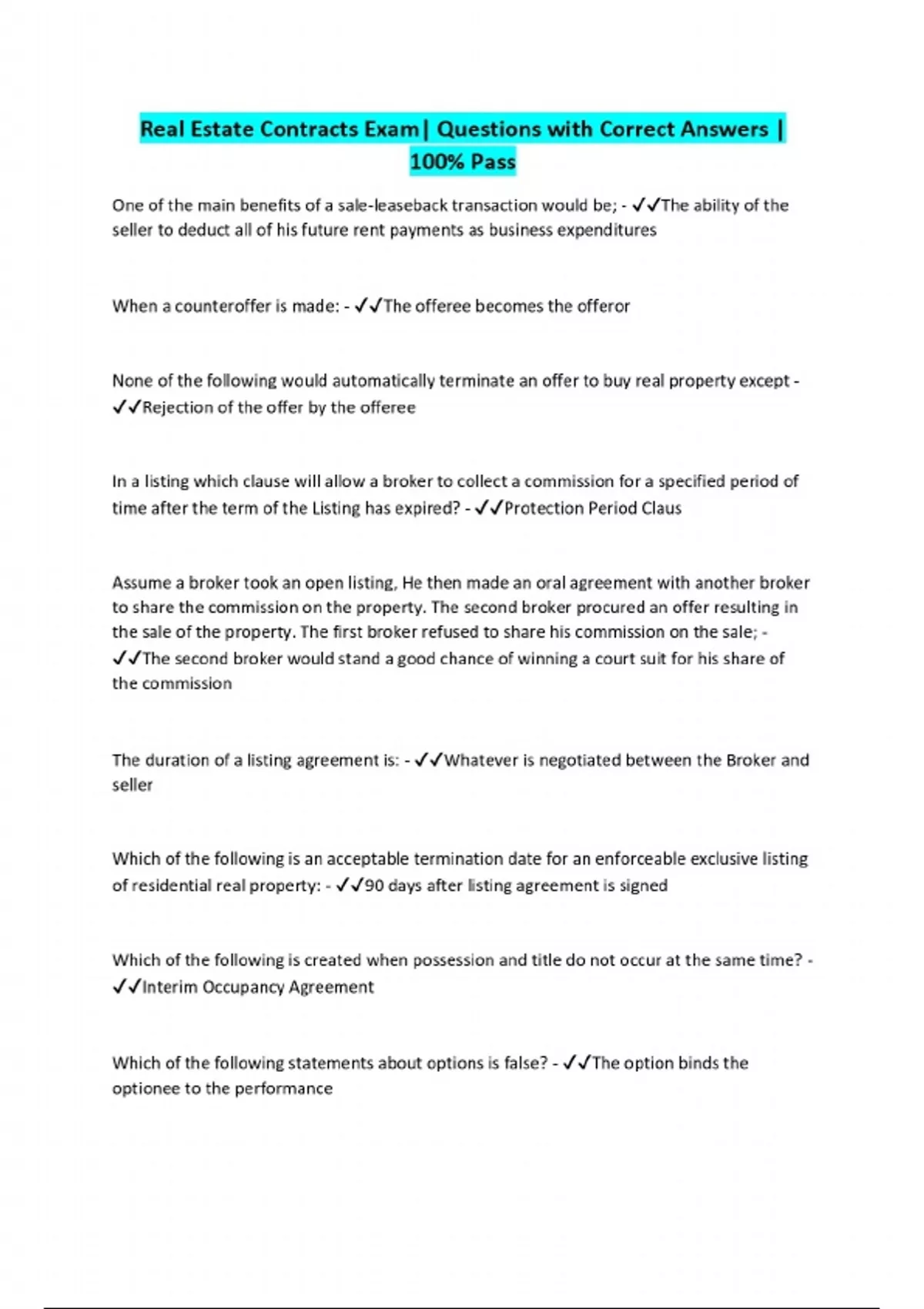 Real Estate Contracts Exam| Questions with Correct Answers | 100% Pass

One of the main benefits of a sale-leaseback transaction would be; - ✓✓The ability of the seller to deduct all of his future rent payments as business expenditures

When a counteroffer is made: - ✓✓The offeree becomes the offeror

None of the following would automatically terminate an offer to buy real property except - ✓✓Rejection of the offer by the offeree

In a listing which clause will allow a broker to collect a commission for a specified period of time after the term of the Listing has expired? - ✓✓Protection Period Claus

Assume a broker took an open listing, He then made an oral agreement with another broker to share the commission on the property. The second broker procured an offer resulting in the sale of the property. The first broker refused to share his commission on the sale; - ✓✓The second broker would stand a good chance of winning a court suit for his share of the commission

The duration of a listing agreement is: - ✓✓Whatever is negotiated between the Broker and seller

Which of the following is an acceptable termination date for an enforceable exclusive listing of residential real property: - ✓✓90 days after listing agreement is signed

Which of the following is created when possession and title do not occur at the same time? - ✓✓Interim Occupancy Agreement

Which of the following statements about options is false? - ✓✓The option binds the optionee to the performance